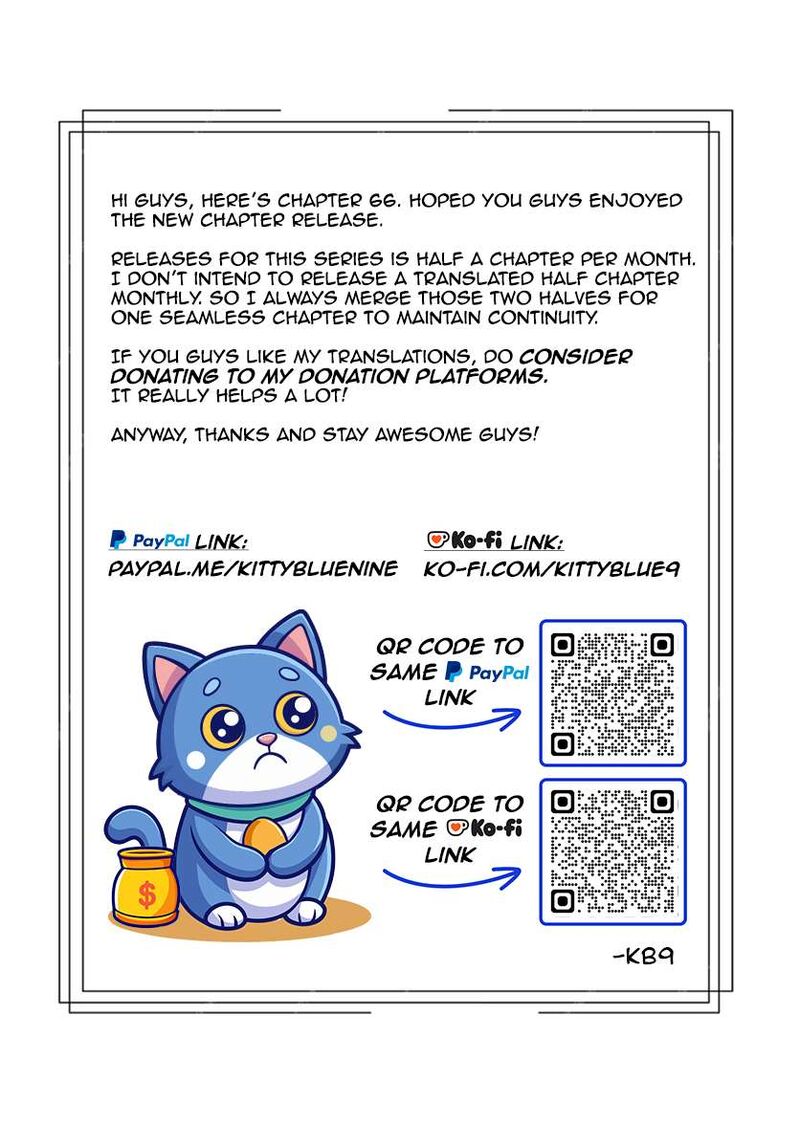 HI GUYS, HERE'S CHAPTER 66. HOPED YOU GUYS ENJOYED THE NEW CHAPTER RELEASE.

RELEASES FOR THIS SERIES IS HALF A CHAPTER PER MONTH. I DON'T INTEND TO RELEASE A TRANSLATED HALF CHAPTER MONTHLY. SO I ALWAYS MERGE THOSE TWO HALVES FOR ONE SEAMLESS CHAPTER TO MAINTAIN CONTINUITY.

IF YOU GUYS LIKE MY TRANSLATIONS, DO CONSIDER DONATING TO MY DONATION PLATFORMS.
IT REALLY HELPS A LOT!

ANYWAY, THANKS AND STAY AWESOME GUYS!

PayPal LINK:
PAYPAL.ME/KITTYBLUENINE

Ko-fi LINK:
KO-FI.COM/KITTYBLUE9

QR CODE TO SAME PayPal LINK

QR CODE TO SAME Ko-fi LINK

$

-KB9